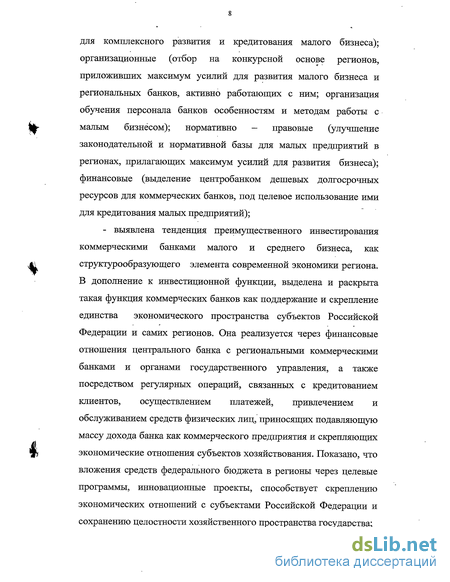 8

для комплексного развития и кредитования малого бизнеса); организационные (отбор на конкурсной основе регионов, приложивших максимум усилий для развития малого бизнеса и региональных банков, активно работающих с ним; организация обучения персонала банков особенностям и методам работы с малым бизнесом); нормативно – правовые (улучшение законодательной и нормативной базы для малых предприятий в регионах, прилагающих максимум усилий для развития бизнеса); финансовые (выделение центробанком дешевых долгосрочных ресурсов для коммерческих банков, под целевое использование ими для кредитования малых предприятий);

- выявлена тенденция преимущественного инвестирования коммерческими банками малого и среднего бизнеса, как структурообразующего элемента современной экономики региона. В дополнение к инвестиционной функции, выделена и раскрыта такая функция коммерческих банков как поддержание и скрепление единства экономического пространства субъектов Российской Федерации и самих регионов. Она реализуется через финансовые отношения центрального банка с региональными коммерческими банками и органами государственного управления, а также посредством регулярных операций, связанных с кредитованием клиентов, осуществлением платежей, привлечением и обслуживанием средств физических лиц, приносящих подавляющую массу дохода банка как коммерческого предприятия и скрепляющих экономические отношения субъектов хозяйствования. Показано, что вложения средств федерального бюджета в регионы через целевые программы, инновационные проекты, способствует скреплению экономических отношений с субъектами Российской Федерации и сохранению целостности хозяйственного пространства государства;

dsLib.net
библиотека диссертаций